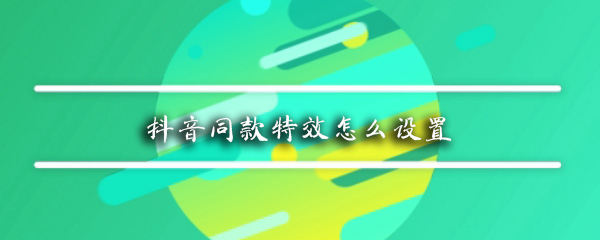 抖音同款特效怎么设置